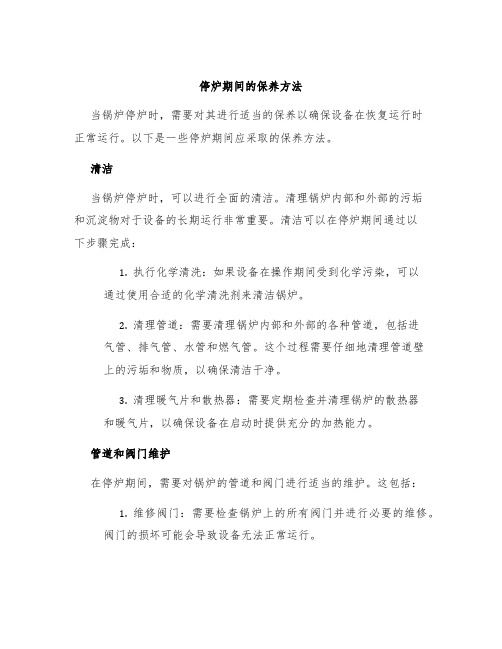 停炉期间的保养方法

当锅炉停炉时，需要对其进行适当的保养以确保设备在恢复运行时正常运行。以下是一些停炉期间应采取的保养方法。

清洁

当锅炉停炉时，可以进行全面的清洁。清理锅炉内部和外部的污垢和沉淀物对于设备的长期运行非常重要。清洁可以在停炉期间通过以下步骤完成：

1. 执行化学清洗：如果设备在操作期间受到化学污染，可以通过使用合适的化学清洗剂来清洁锅炉。

2. 清理管道：需要清理锅炉内部和外部的各种管道，包括进气管、排气管、水管和燃气管。这个过程需要仔细地清理管道壁上的污垢和物质，以确保清洁干净。

3. 清理暖气片和散热器：需要定期检查并清理锅炉的散热器和暖气片，以确保设备在启动时提供充分的加热能力。

管道和阀门维护

在停炉期间，需要对锅炉的管道和阀门进行适当的维护。这包括：

1. 维修阀门：需要检查锅炉上的所有阀门并进行必要的维修。阀门的损坏可能会导致设备无法正常运行。